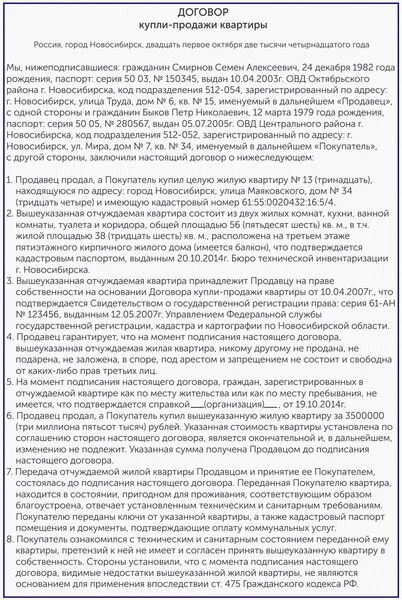 ДОГОВОР
купли-продажи квартиры

Россия, город Новосибирск, двадцать первое октября две тысячи четырнадцатого года

Мы, нижеподписавшиеся: гражданин Смирнов Семен Алексеевич, 24 декабря 1982 года рождения, паспорт: серия 50 03, № 150345, выдан 10.04.2003г. ОВД Октябрьского района г. Новосибирска, код подразделения 512-054, зарегистрированный по адресу: г. Новосибирск, улица Труда, дом № 6, кв. № 15, именуемый в дальнейшем «Продавец», с одной стороны и гражданин Быков Петр Николаевич, 12 марта 1979 года рождения, паспорт: серия 50 05, № 280567, выдан 05.07.2005г. ОВД Центрального района г. Новосибирска, код подразделения 512-052, зарегистрированный по адресу: г. Новосибирск, ул. Мира, дом № 7, кв. № 34, именуемый в дальнейшем «Покупатель», с другой стороны, заключили настоящий договор о нижеследующем:

1. Продавец продал, а Покупатель купил целую жилую квартиру № 13 (тринадцать), находящуюся по адресу: город Новосибирск, улица Маяковского, дом № 34 (тридцать четыре) и имеющую кадастровый номер 61:55:0020432:16:5/4.
2. Вышеуказанная отчуждаемая квартира состоит из двух жилых комнат, кухни, ванной комнаты, туалета и коридора, общей площадью 56 (пятьдесят шесть) кв. м., в т.ч. жилой площадью 38 (тридцать шесть) кв. м., расположена на третьем этаже пятиэтажного кирпичного жилого дома (имеется балкон), что подтверждается кадастровым паспортом, выданным 20.10.2014г. Бюро технической инвентаризации г. Новосибирска.
3. Вышеуказанная отчуждаемая квартира принадлежит Продавцу на праве собственности на основании Договора купли-продажи квартиры от 10.04.2007г., что подтверждается Свидетельством о государственной регистрации права: серия 61-АН № 123456, выданным 12.05.2007г. Управлением Федеральной службы государственной регистрации, кадастра и картографии по Новосибирской области.
4. Продавец гарантирует, что на момент подписания настоящего договора, вышеуказанная отчуждаемая жилая квартира, никому другому не продана, не подарена, не заложена, в споре, под арестом и запрещением не состоит и свободна от каких-либо прав третьих лиц.
5. На момент подписания настоящего договора, граждан, зарегистрированных в отчуждаемой квартире как по месту жительства или как по месту пребывания, не имеется, что подтверждается справкой ___(организация)___, от 19.10.2014г.
6. Продавец продал, а Покупатель купил вышеуказанную жилую квартиру за 3500000 (три миллиона пятьсот тысяч) рублей. Указанная стоимость квартиры установлена по соглашению сторон настоящего договора, является окончательной и, в дальнейшем, изменению не подлежит. Указанная сумма получена Продавцом до подписания настоящего договора.
7. Передача отчуждаемой жилой квартиры Продавцом и принятие ее Покупателем, состоялась до подписания настоящего договора. Переданная Покупателю квартира, находится в состоянии, пригодном для проживания, соответствующим образом благоустроена, отвечает установленным техническим и санитарным требованиям. Покупателю переданы ключи от указанной квартиры, а также кадастровый паспорт помещения и документы, подтверждающие оплату коммунальных услуг.
8. Покупатель ознакомился с техническим и санитарным состоянием переданной ему квартиры, претензий к ней не имеет и согласен принять вышеуказанную квартиру в собственность. Стороны установили, что с момента подписания настоящего договора, видимые недостатки вышеуказанной жилой квартиры, не являются основанием для применения впоследствии ст. 475 Гражданского кодекса РФ.